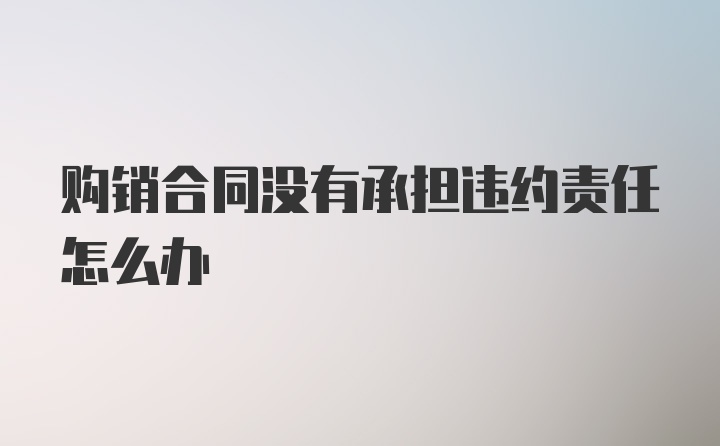 购销合同没有承担违约责任怎么办